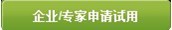 企业/专家申请试用